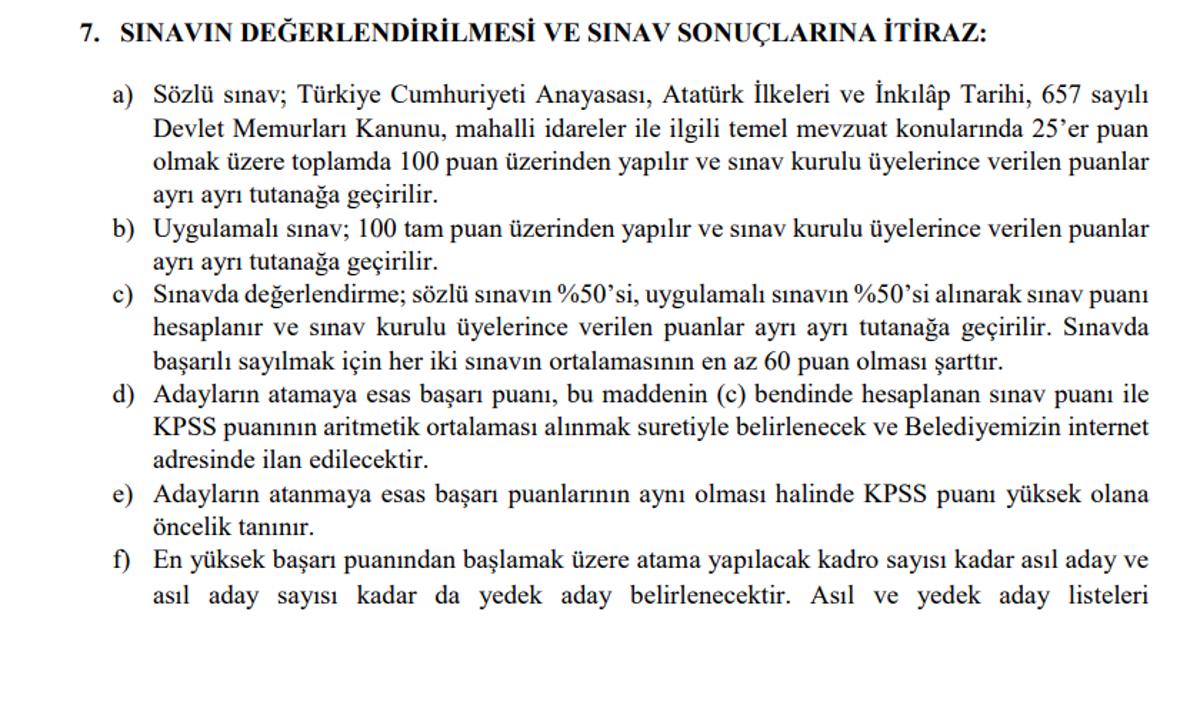 7. SINAVIN DEĞERLENDİRİLMESİ VE SINAV SONUÇLARINA İTİRAZ:

a) Sözlü sınav; Türkiye Cumhuriyeti Anayasası, Atatürk İlkeleri ve İnkılâp Tarihi, 657 sayılı Devlet Memurları Kanunu, mahalli idareler ile ilgili temel mevzuat konularında 25'er puan olmak üzere toplamda 100 puan üzerinden yapılır ve sınav kurulu üyelerince verilen puanlar ayrı ayrı tutanağa geçirilir.

b) Uygulamalı sınav; 100 tam puan üzerinden yapılır ve sınav kurulu üyelerince verilen puanlar ayrı ayrı tutanağa geçirilir.

c) Sınavda değerlendirme; sözlü sınavın %50'si, uygulamalı sınavın %50'si alınarak sınav puanı hesaplanır ve sınav kurulu üyelerince verilen puanlar ayrı ayrı tutanağa geçirilir. Sınavda başarılı sayılmak için her iki sınavın ortalamasının en az 60 puan olması şarttır.

d) Adayların atamaya esas başarı puanı, bu maddenin (c) bendinde hesaplanan sınav puanı ile KPSS puanının aritmetik ortalaması alınmak suretiyle belirlenecek ve Belediyemizin internet adresinde ilan edilecektir.

e) Adayların atanmaya esas başarı puanlarının aynı olması halinde KPSS puanı yüksek olana öncelik tanınır.

f) En yüksek başarı puanından başlamak üzere atama yapılacak kadro sayısı kadar asıl aday ve asıl aday sayısı kadar da yedek aday belirlenecektir. Asıl ve yedek aday listeleri